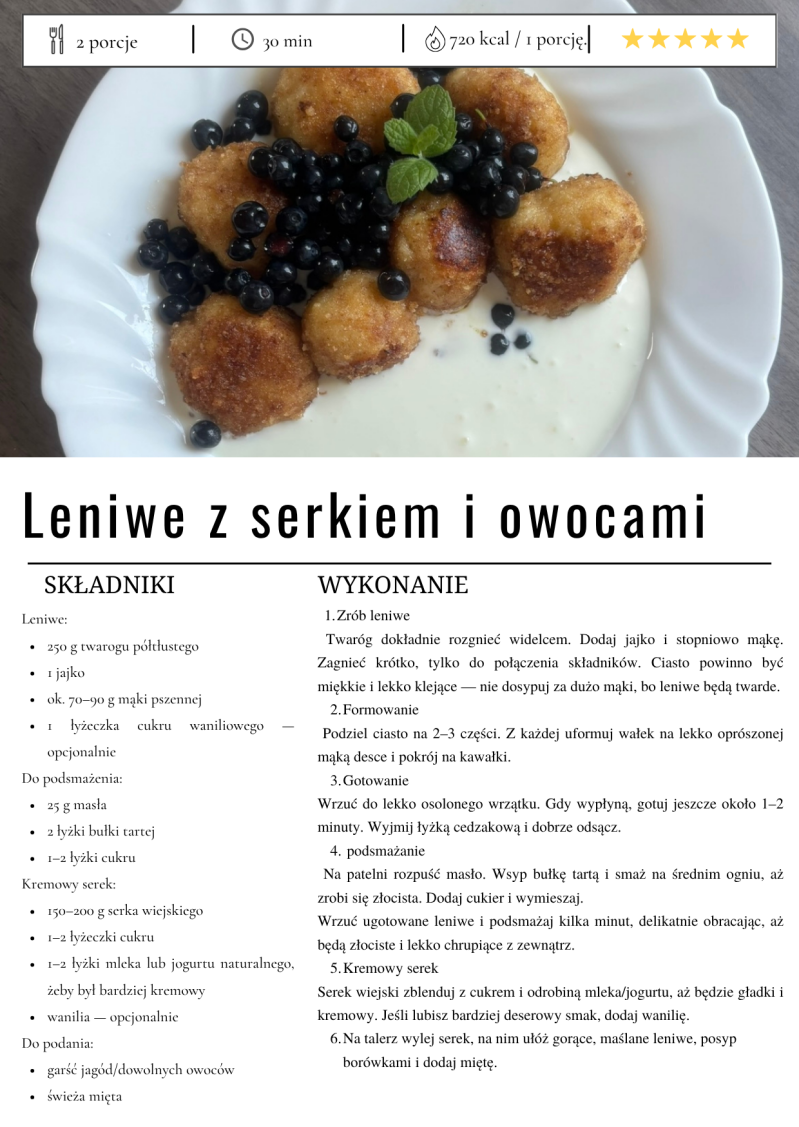 2 porcje 30 min 720 kcal / 1 porcję. ★★★★★

Leniwe z serkiem i owocami

SKŁADNIKI

Leniwe:

• 250 g twarogu półtłustego
• 1 jajko
• ok. 70–90 g mąki pszennej
• 1 łyżeczka cukru waniliowego — opcjonalnie

Do podsmażenia:

• 25 g masła
• 2 łyżki bułki tartej
• 1–2 łyżki cukru

Kremowy serek:

• 150–200 g serka wiejskiego
• 1–2 łyżeczki cukru
• 1–2 łyżki mleka lub jogurtu naturalnego, żeby był bardziej kremowy
• wanilia — opcjonalnie

Do podania:

• garść jagód/dowolnych owoców
• świeża mięta

WYKONANIE

1. Zrób leniwe

Twaróg dokładnie rozgnieć widelcem. Dodaj jajko i stopniowo mąkę. Zagnieć krótko, tylko do połączenia składników. Ciasto powinno być miękkie i lekko klejące — nie dosypuj za dużo mąki, bo leniwe będą twarde.

2. Formowanie

Podziel ciasto na 2–3 części. Z każdej uformuj wałek na lekko oprószonej mąką desce i pokrój na kawałki.

3. Gotowanie

Wrzuć do lekko osolonego wrzątku. Gdy wypłyną, gotuj jeszcze około 1–2 minuty. Wyjmij łyżką cedzakową i dobrze odsącz.

4. podsmażanie

Na patelni rozpuść masło. Wsyp bułkę tartą i smaż na średnim ogniu, aż zrobi się złocista. Dodaj cukier i wymieszaj.

Wrzuć ugotowane leniwe i podsmażaj kilka minut, delikatnie obracając, aż będą złociste i lekko chrupiące z zewnątrz.

5. Kremowy serek

Serek wiejski zblenduj z cukrem i odrobiną mleka/jogurtu, aż będzie gładki i kremowy. Jeśli lubisz bardziej deserowy smak, dodaj wanilię.

6. Na talerz wylej serek, na nim ułóż gorące, maślane leniwe, posyp borówkami i dodaj miętę.